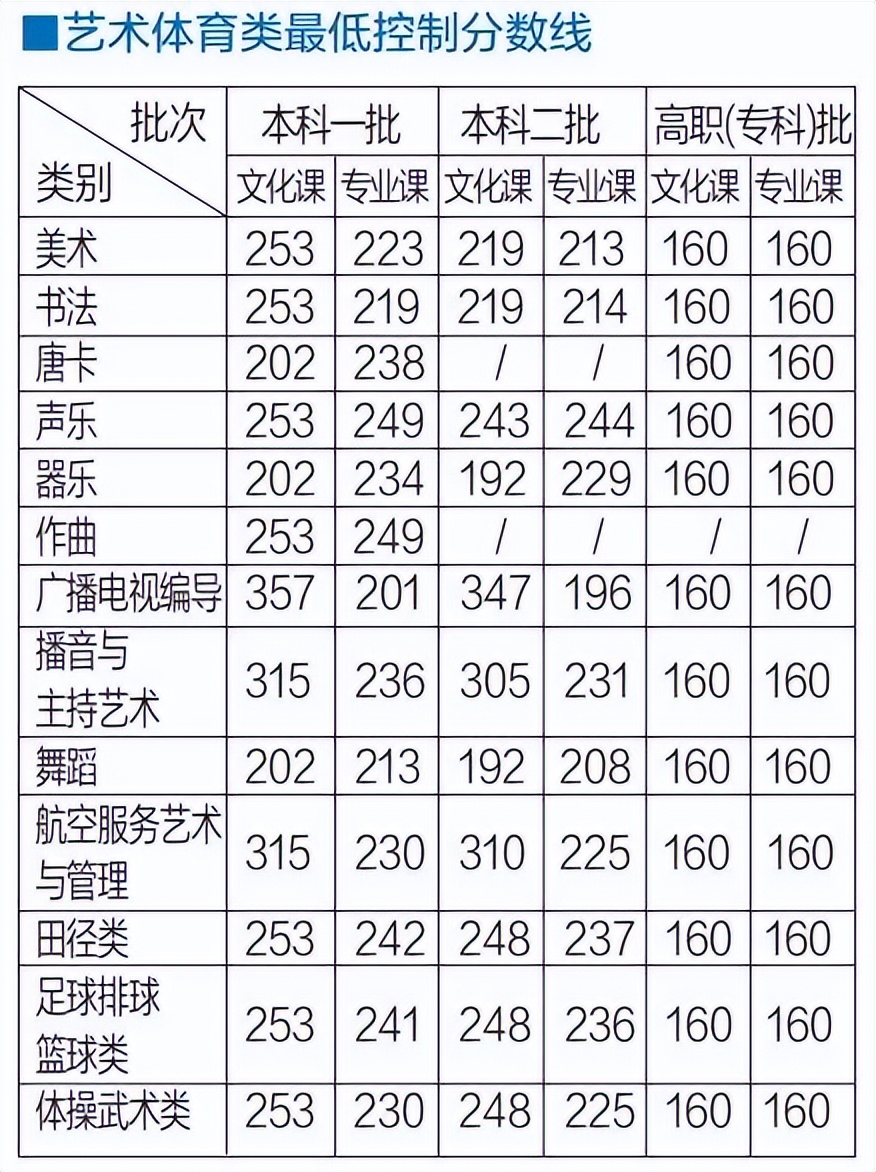 ■艺术体育类最低控制分数线

| 批次 类别 | 本科一批 文化课 | 本科一批 专业课 | 本科二批 文化课 | 本科二批 专业课 | 高职(专科)批 文化课 | 高职(专科)批 专业课 |
|---|---|---|---|---|---|---|
| 美术 | 253 | 223 | 219 | 213 | 160 | 160 |
| 书法 | 253 | 219 | 219 | 214 | 160 | 160 |
| 唐卡 | 202 | 238 | / | / | 160 | 160 |
| 声乐 | 253 | 249 | 243 | 244 | 160 | 160 |
| 器乐 | 202 | 234 | 192 | 229 | 160 | 160 |
| 作曲 | 253 | 249 | / | / | / | / |
| 广播电视编导 | 357 | 201 | 347 | 196 | 160 | 160 |
| 播音与主持艺术 | 315 | 236 | 305 | 231 | 160 | 160 |
| 舞蹈 | 202 | 213 | 192 | 208 | 160 | 160 |
| 航空服务艺术与管理 | 315 | 230 | 310 | 225 | 160 | 160 |
| 田径类 | 253 | 242 | 248 | 237 | 160 | 160 |
| 足球排球篮球类 | 253 | 241 | 248 | 236 | 160 | 160 |
| 体操武术类 | 253 | 230 | 248 | 225 | 160 | 160 |